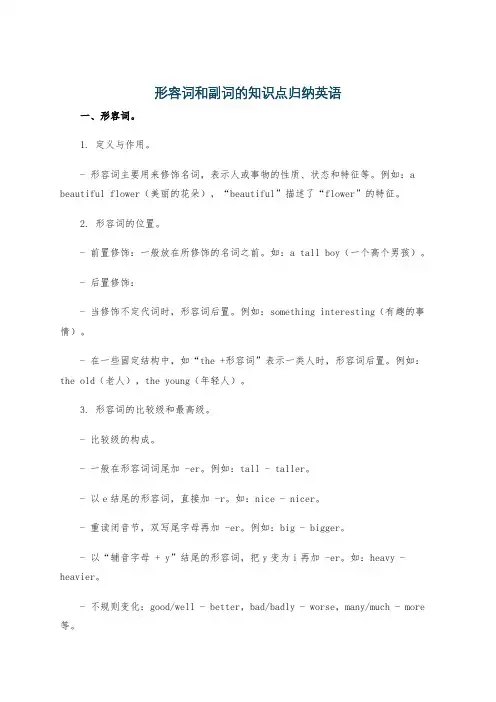 形容词和副词的知识点归纳英语

一、形容词。

1. 定义与作用。

- 形容词主要用来修饰名词，表示人或事物的性质、状态和特征等。例如：a beautiful flower（美丽的花朵），“beautiful”描述了“flower”的特征。

2. 形容词的位置。

- 前置修饰：一般放在所修饰的名词之前。如：a tall boy（一个高个男孩）。

- 后置修饰：

- 当修饰不定代词时，形容词后置。例如：something interesting（有趣的事情）。

- 在一些固定结构中，如“the +形容词”表示一类人时，形容词后置。例如：the old（老人），the young（年轻人）。

3. 形容词的比较级和最高级。

- 比较级的构成。

- 一般在形容词词尾加 -er。例如：tall - taller。

- 以 e 结尾的形容词，直接加 -r。如：nice - nicer。

- 重读闭音节，双写尾字母再加 -er。例如：big - bigger。

- 以“辅音字母 + y”结尾的形容词，把 y 变为 i 再加 -er。如：heavy - heavier。

- 不规则变化：good/well - better, bad/badly - worse, many/much - more 等。